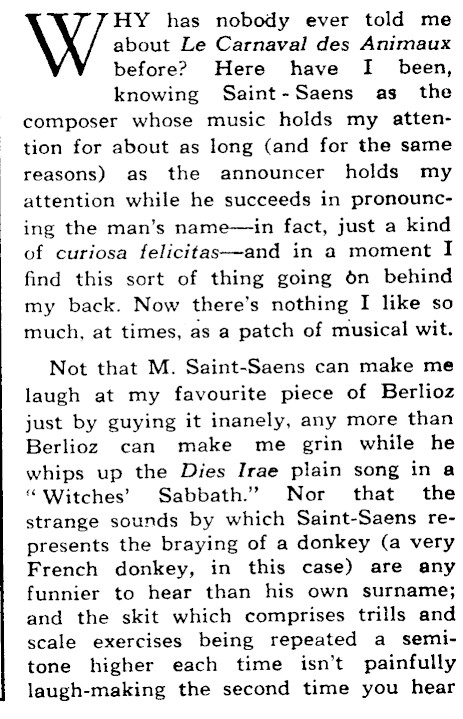 WHY has nobody ever told me about Le Carnaval des Animaux before? Here have I been, knowing Saint - Saens as the composer whose music holds my attention for about as long (and for the same reasons) as the announcer holds my attention while he succeeds in pronouncing the man's name—in fact, just a kind of curiosa felicitas—and in a moment I find this sort of thing going on behind my back. Now there's nothing I like so much, at times, as a patch of musical wit.

Not that M. Saint-Saens can make me laugh at my favourite piece of Berlioz just by guying it inanely, any more than Berlioz can make me grin while he whips up the Dies Irae plain song in a "Witches' Sabbath." Nor that the strange sounds by which Saint-Saens represents the braying of a donkey (a very French donkey, in this case) are any funnier to hear than his own surname; and the skit which comprises trills and scale exercises being repeated a semitone higher each time isn't painfully laugh-making the second time you hear